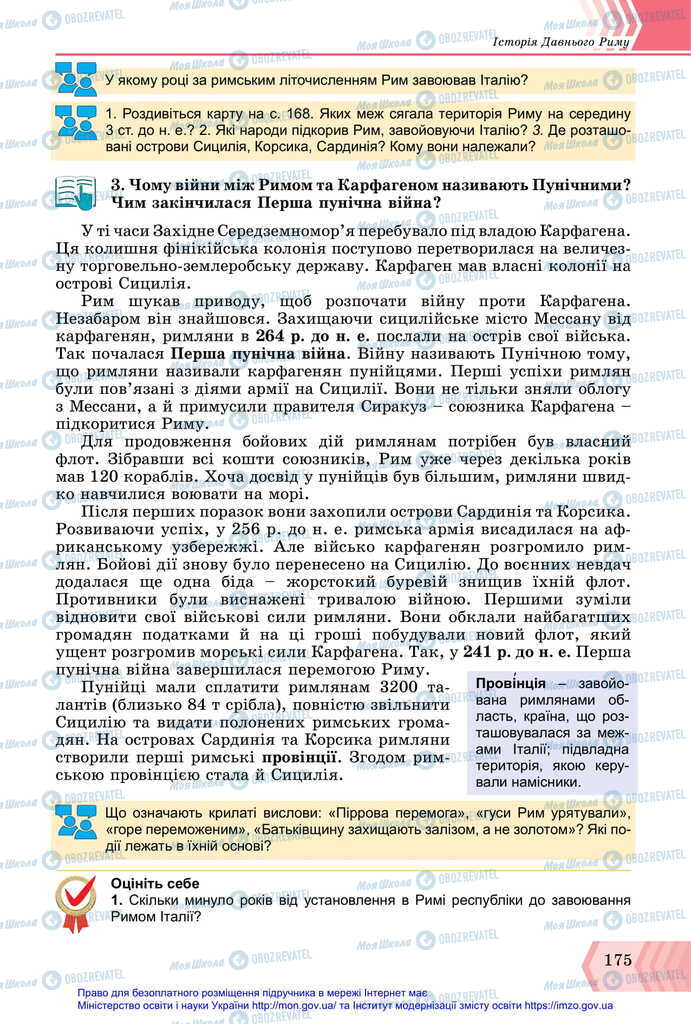 Історія Давнього Риму

У якому році за римським літочисленням Рим завоював Італію?

1. Роздивіться карту на с. 168. Яких меж сягала територія Риму на середину 3 ст. до н. е.? 2. Які народи підкорив Рим, завойовуючи Італію? 3. Де розташовані острови Сицилія, Корсика, Сардинія? Кому вони належали?

3. Чому війни між Римом та Карфагеном називають Пунічними? Чим закінчилася Перша пунічна війна?

У ті часи Західне Середземномор'я перебувало під владою Карфагена. Ця колишня фінікійська колонія поступово перетворилася на величезну торговельно-землеробську державу. Карфаген мав власні колонії на острові Сицилія.

Рим шукав приводу, щоб розпочати війну проти Карфагена. Незабаром він знайшовся. Захищаючи сицилійське місто Мессану від карфагенян, римляни в 264 р. до н. е. послали на острів свої війська. Так почалася Перша пунічна війна. Війну називають Пунічною тому, що римляни називали карфагенян пунійцями. Перші успіхи римлян були пов'язані з діями армії на Сицилії. Вони не тільки зняли облогу з Мессани, а й примусили правителя Сиракуз – союзника Карфагена – підкоритися Риму.

Для продовження бойових дій римлянам потрібен був власний флот. Зібравши всі кошти союзників, Рим уже через декілька років мав 120 кораблів. Хоча досвід у пунійців був більшим, римляни швидко навчилися воювати на морі.

Після перших поразок вони захопили острови Сардинія та Корсика. Розвиваючи успіх, у 256 р. до н. е. римська армія висадилася на африканському узбережжі. Але військо карфагенян розгромило римлян. Бойові дії знову було перенесено на Сицилію. До воєнних невдач додалася ще одна біда – жорстокий буревій знищив їхній флот. Противники були виснажені тривалою війною. Першими зуміли відновити свої військові сили римляни. Вони обклали найбагатших громадян податками й на ці гроші побудували новий флот, який ущент розгромив морські сили Карфагена. Так, у 241 р. до н. е. Перша пунічна війна завершилася перемогою Риму.

Пунійці мали сплатити римлянам 3200 талантів (близько 84 т срібла), повністю звільнити Сицилію та видати полонених римських громадян. На островах Сардинія та Корсика римляни створили перші римські провінції. Згодом римською провінцією стала й Сицилія.

Провінція – завойована римлянами область, країна, що розташовувалася за межами Італії; підвладна територія, якою керували намісники.

Що означають крилаті вислови: «Піррова перемога», «гуси Рим урятували», «горе переможеним», «Батьківщину захищають залізом, а не золотом»? Які події лежать в їхній основі?

Оцініть себе
1. Скільки минуло років від установлення в Римі республіки до завоювання Римом Італії?

175

Право для безоплатного розміщення підручника в мережі Інтернет має Міністерство освіти і науки України http://mon.gov.ua/ та Інститут модернізації змісту освіти https://imzo.gov.ua

Моя Школа OBOZREVATEL